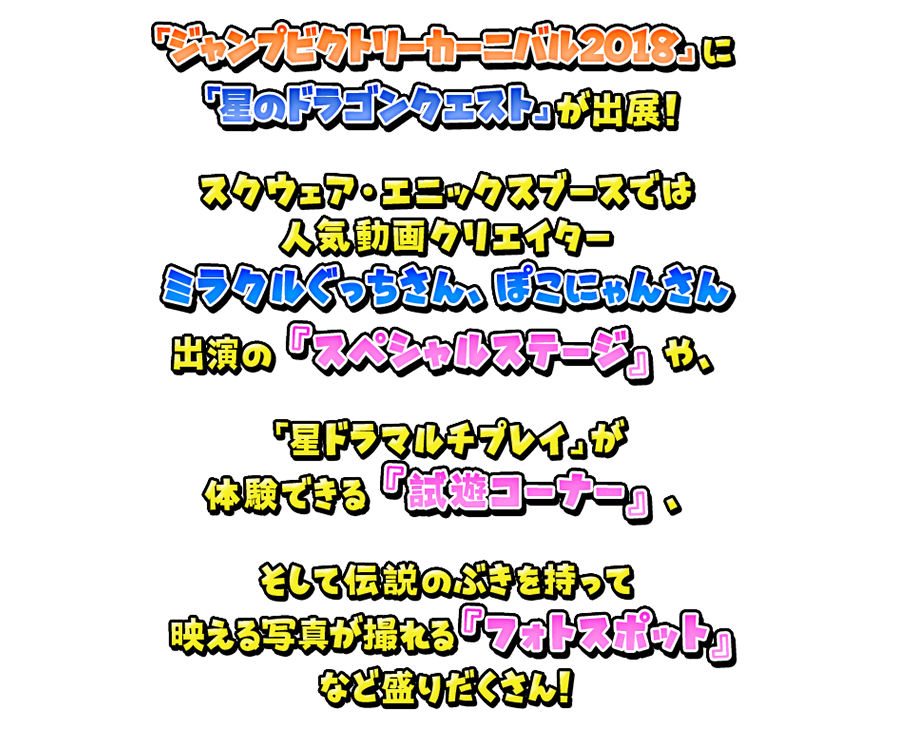 「ジャンプビクトリーカーニバル2018」に
「星のドラゴンクエスト」が出展!

スクウェア・エニックスブースでは
人気動画クリエイター
ミラクルぐっちさん、ぽこにゃんさん
出演の『スペシャルステージ』や、

「星ドラマルチプレイ」が
体験できる『試遊コーナー』、

そして伝説のぶきを持って
映える写真が撮れる『フォトスポット』
など盛りだくさん!